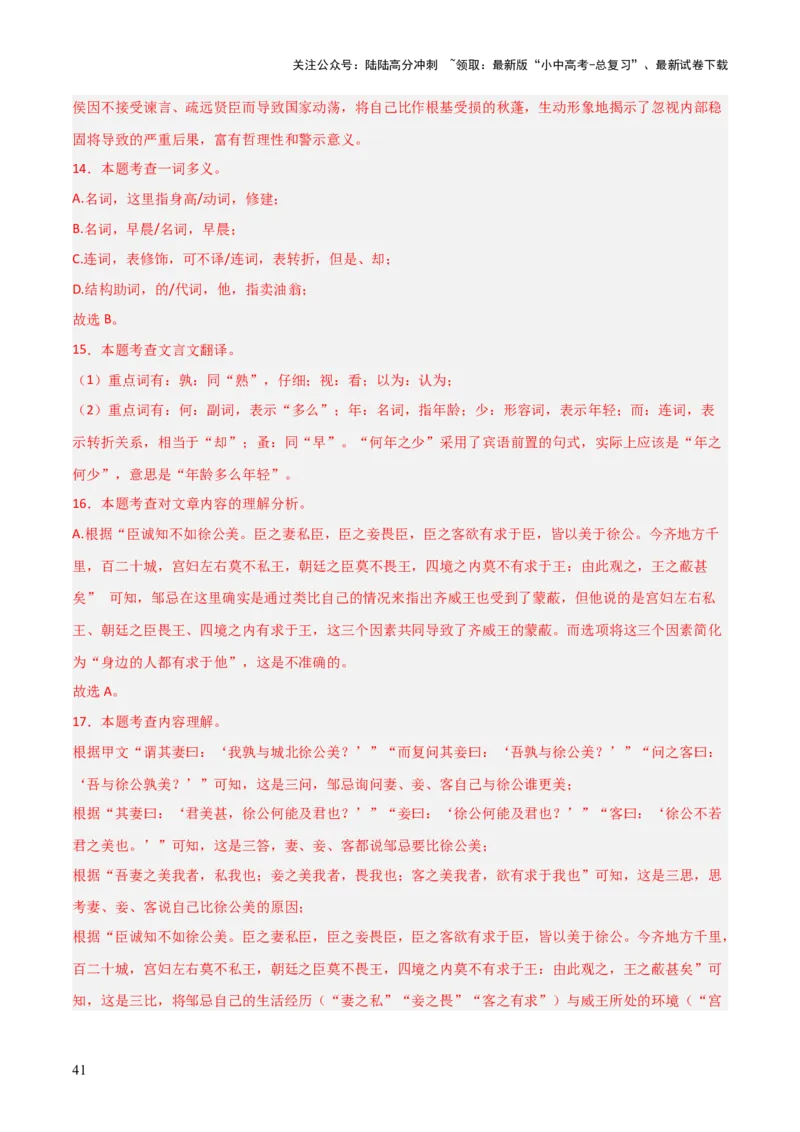 关注公众号：陆陆高分冲刺 ~领取：最新版“小中高考-总复习”、最新试卷下载

侯因不接受谏言、疏远贤臣而导致国家动荡，将自己比作根基受损的秋蓬，生动形象地揭示了忽视内部稳固将导致的严重后果，富有哲理性和警示意义。

14．本题考查一词多义。

A.名词，这里指身高/动词，修建；

B.名词，早晨/名词，早晨；

C.连词，表修饰，可不译/连词，表转折，但是、却；

D.结构助词，的/代词，他，指卖油翁；

故选 B。

15．本题考查文言文翻译。

（1）重点词有：孰：同“熟”，仔细；视：看；以为：认为；

（2）重点词有：何：副词，表示“多么”；年：名词，指年龄；少：形容词，表示年轻；而：连词，表示转折关系，相当于“却”；蚤：同“早”。“何年之少”采用了宾语前置的句式，实际上应该是“年之何少”，意思是“年龄多么年轻”。

16．本题考查对文章内容的理解分析。

A.根据“臣诚知不如徐公美。臣之妻私臣，臣之妾畏臣，臣之客欲有求于臣，皆以美于徐公。今齐地方千里，百二十城，宫妇左右莫不私王，朝廷之臣莫不畏王，四境之内莫不有求于王：由此观之，王之蔽甚矣” 可知，邹忌在这里确实是通过类比自己的情况来指出齐威王也受到了蒙蔽，但他说的是宫妇左右私王、朝廷之臣畏王、四境之内有求于王，这三个因素共同导致了齐威王的蒙蔽。而选项将这三个因素简化为“身边的人都有求于他”，这是不准确的。

故选 A。

17．本题考查内容理解。

根据甲文“谓其妻曰：‘我孰与城北徐公美？’”“而复问其妾曰：‘吾孰与徐公美？’”“问之客曰：‘吾与徐公孰美？’”可知，这是三问，邹忌询问妻、妾、客自己与徐公谁更美；

根据“其妻曰：‘君美甚，徐公何能及君也？’”“妾曰：‘徐公何能及君也？’”“客曰：‘徐公不若君之美也。’”可知，这是三答，妻、妾、客都说邹忌要比徐公美；

根据“吾妻之美我者，私我也；妾之美我者，畏我也；客之美我者，欲有求于我也”可知，这是三思，思考妻、妾、客说自己比徐公美的原因；

根据“臣诚知不如徐公美。臣之妻私臣，臣之妾畏臣，臣之客欲有求于臣，皆以美于徐公。今齐地方千里，百二十城，宫妇左右莫不私王，朝廷之臣莫不畏王，四境之内莫不有求于王：由此观之，王之蔽甚矣”可知，这是三比，将邹忌自己的生活经历（“妻之私”“妾之畏”“客之有求”）与威王所处的环境（“宫

41